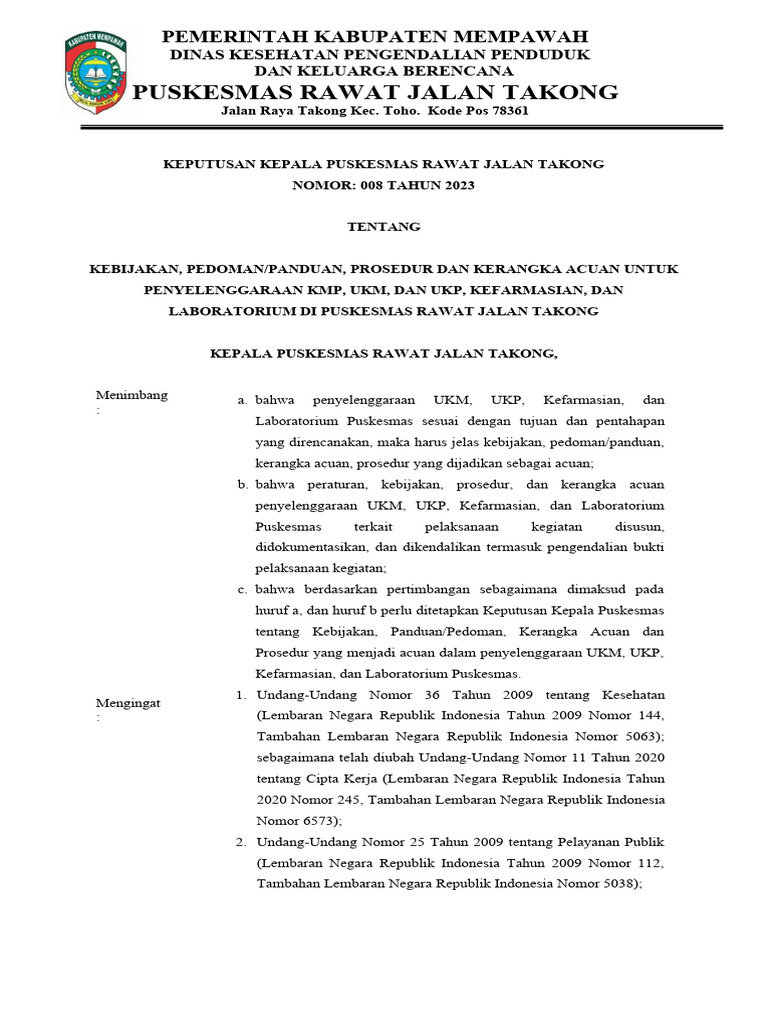 KABUPATEN MEMPAWAH

PEMERINTAH KABUPATEN MEMPAWAH
DINAS KESEHATAN PENGENDALIAN PENDUDUK
DAN KELUARGA BERENCANA
PUSKESMAS RAWAT JALAN TAKONG
Jalan Raya Takong Kec. Toho. Kode Pos 78361

KEPUTUSAN KEPALA PUSKESMAS RAWAT JALAN TAKONG
NOMOR: 008 TAHUN 2023

TENTANG

KEBIJAKAN, PEDOMAN/PANDUAN, PROSEDUR DAN KERANGKA ACUAN UNTUK PENYELENGGARAAN KMP, UKM, DAN UKP, KEFARMASIAN, DAN LABORATORIUM DI PUSKESMAS RAWAT JALAN TAKONG

KEPALA PUSKESMAS RAWAT JALAN TAKONG,

Menimbang :

a. bahwa penyelenggaraan UKM, UKP, Kefarmasian, dan Laboratorium Puskesmas sesuai dengan tujuan dan pentahapan yang direncanakan, maka harus jelas kebijakan, pedoman/panduan, kerangka acuan, prosedur yang dijadikan sebagai acuan;
b. bahwa peraturan, kebijakan, prosedur, dan kerangka acuan penyelenggaraan UKM, UKP, Kefarmasian, dan Laboratorium Puskesmas terkait pelaksanaan kegiatan disusun, didokumentasikan, dan dikendalikan termasuk pengendalian bukti pelaksanaan kegiatan;
c. bahwa berdasarkan pertimbangan sebagaimana dimaksud pada huruf a, dan huruf b perlu ditetapkan Keputusan Kepala Puskesmas tentang Kebijakan, Panduan/Pedoman, Kerangka Acuan dan Prosedur yang menjadi acuan dalam penyelenggaraan UKM, UKP, Kefarmasian, dan Laboratorium Puskesmas.

Mengingat :

1. Undang-Undang Nomor 36 Tahun 2009 tentang Kesehatan (Lembaran Negara Republik Indonesia Tahun 2009 Nomor 144, Tambahan Lembaran Negara Republik Indonesia Nomor 5063); sebagaimana telah diubah Undang-Undang Nomor 11 Tahun 2020 tentang Cipta Kerja (Lembaran Negara Republik Indonesia Tahun 2020 Nomor 245, Tambahan Lembaran Negara Republik Indonesia Nomor 6573);
2. Undang-Undang Nomor 25 Tahun 2009 tentang Pelayanan Publik (Lembaran Negara Republik Indonesia Tahun 2009 Nomor 112, Tambahan Lembaran Negara Republik Indonesia Nomor 5038);